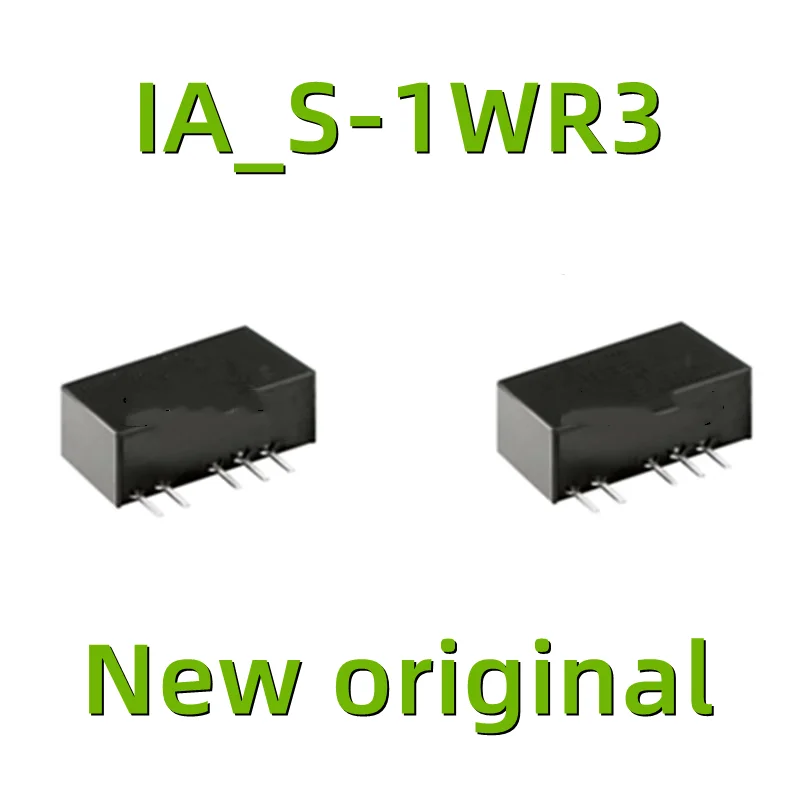 IA_S-1WR3

New original